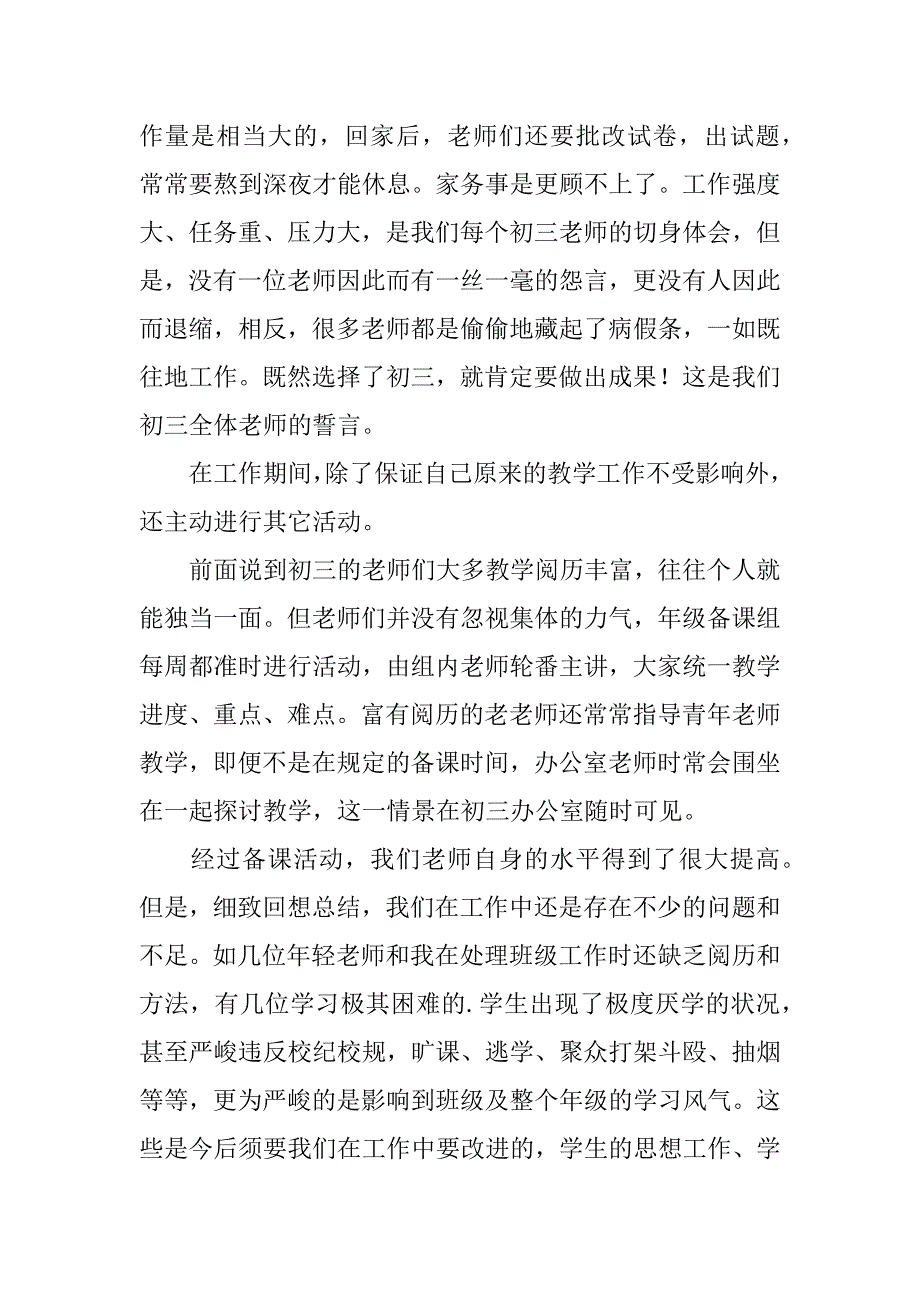 作量是相当大的，回家后，老师们还要批改试卷，出试题，常常要熬到深夜才能休息。家务事是更顾不上了。工作强度大、任务重、压力大，是我们每个初三老师的切身体会，但是，没有一位老师因此而有一丝一毫的怨言，更没有人因此而退缩，相反，很多老师都是偷偷地藏起了病假条，一如既往地工作。既然选择了初三，就肯定要做出成果！这是我们初三全体老师的誓言。

在工作期间，除了保证自己原来的教学工作不受影响外，还主动进行其它活动。

前面说到初三的老师们大多教学阅历丰富，往往个人就能独当一面。但老师们并没有忽视集体的力气，年级备课组每周都准时进行活动，由组内老师轮番主讲，大家统一教学进度、重点、难点。富有阅历的老老师还常常指导青年老师教学，即便不是在规定的备课时间，办公室老师时常会围坐在一起探讨教学，这一情景在初三办公室随时可见。

经过备课活动，我们老师自身的水平得到了很大提高。但是，细致回想总结，我们在工作中还是存在不少的问题和不足。如几位年轻老师和我在处理班级工作时还缺乏阅历和方法，有几位学习极其困难的.学生出现了极度厌学的状况，甚至严峻违反校纪校规，旷课、逃学、聚众打架斗殴、抽烟等等，更为严峻的是影响到班级及整个年级的学习风气。这些是今后须要我们在工作中要改进的，学生的思想工作、学